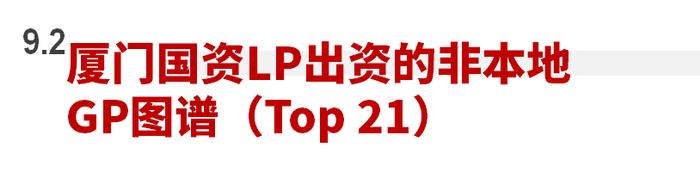 9.2 厦门国资LP出资的非本地GP图谱（Top 21）